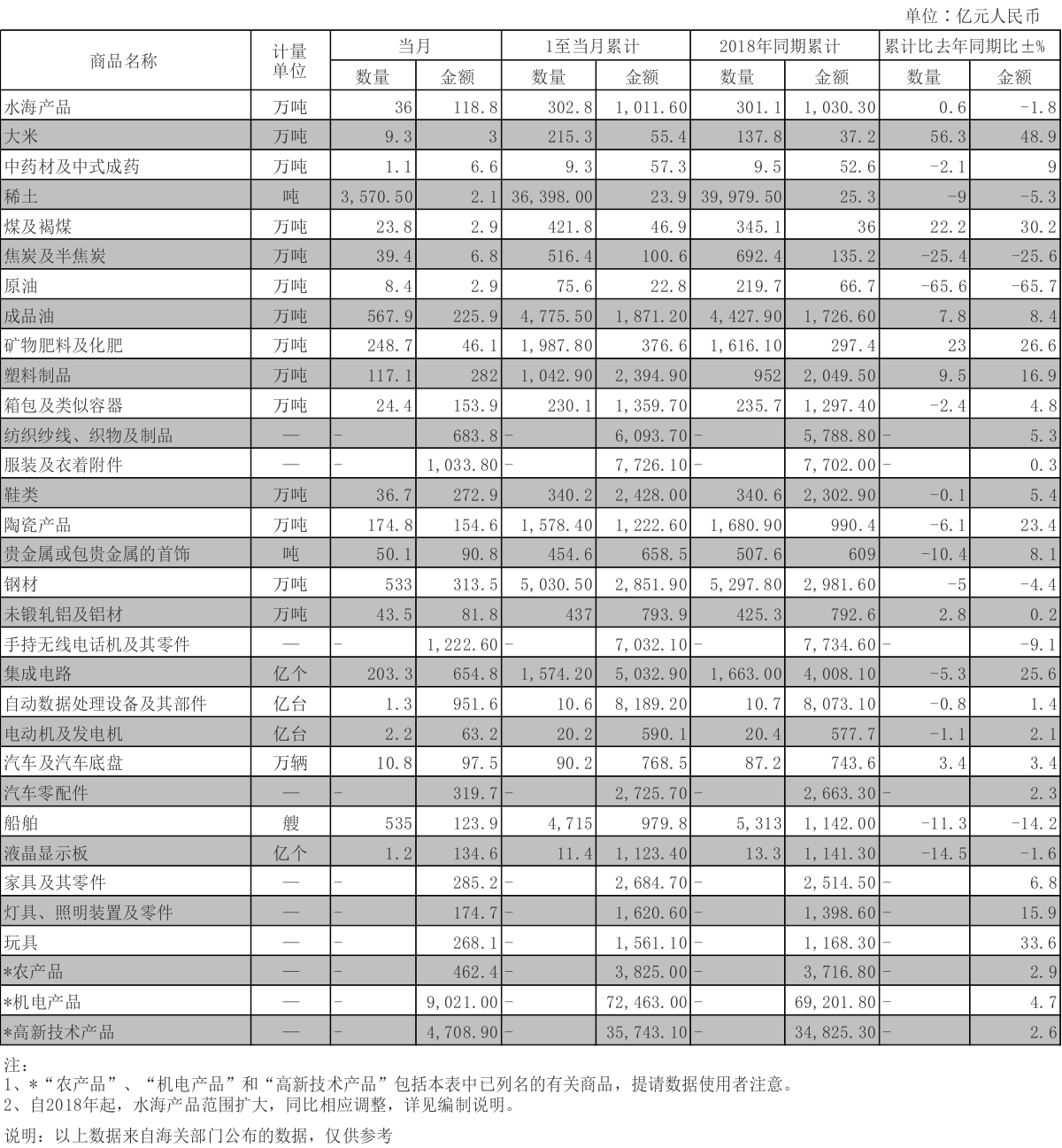 单位：亿元人民币

| 商品名称 | 计量单位 | 当月 数量 | 当月 金额 | 1至当月累计 数量 | 1至当月累计 金额 | 2018年同期累计 数量 | 2018年同期累计 金额 | 累计比去年同期比±% 数量 | 累计比去年同期比±% 金额 |
|---|---|---|---|---|---|---|---|---|---|
| 水海产品 | 万吨 | 36 | 118.8 | 302.8 | 1,011.60 | 301.1 | 1,030.30 | 0.6 | -1.8 |
| 大米 | 万吨 | 9.3 | 3 | 215.3 | 55.4 | 137.8 | 37.2 | 56.3 | 48.9 |
| 中药材及中式成药 | 万吨 | 1.1 | 6.6 | 9.3 | 57.3 | 9.5 | 52.6 | -2.1 | 9 |
| 稀土 | 吨 | 3,570.50 | 2.1 | 36,398.00 | 23.9 | 39,979.50 | 25.3 | -9 | -5.3 |
| 煤及褐煤 | 万吨 | 23.8 | 2.9 | 421.8 | 46.9 | 345.1 | 36 | 22.2 | 30.2 |
| 焦炭及半焦炭 | 万吨 | 39.4 | 6.8 | 516.4 | 100.6 | 692.4 | 135.2 | -25.4 | -25.6 |
| 原油 | 万吨 | 8.4 | 2.9 | 75.6 | 22.8 | 219.7 | 66.7 | -65.6 | -65.7 |
| 成品油 | 万吨 | 567.9 | 225.9 | 4,775.50 | 1,871.20 | 4,427.90 | 1,726.60 | 7.8 | 8.4 |
| 矿物肥料及化肥 | 万吨 | 248.7 | 46.1 | 1,987.80 | 376.6 | 1,616.10 | 297.4 | 23 | 26.6 |
| 塑料制品 | 万吨 | 117.1 | 282 | 1,042.90 | 2,394.90 | 952 | 2,049.50 | 9.5 | 16.9 |
| 箱包及类似容器 | 万吨 | 24.4 | 153.9 | 230.1 | 1,359.70 | 235.7 | 1,297.40 | -2.4 | 4.8 |
| 纺织纱线、织物及制品 | — | - | 683.8 | - | 6,093.70 | - | 5,788.80 | - | 5.3 |
| 服装及衣着附件 | — | - | 1,033.80 | - | 7,726.10 | - | 7,702.00 | - | 0.3 |
| 鞋类 | 万吨 | 36.7 | 272.9 | 340.2 | 2,428.00 | 340.6 | 2,302.90 | -0.1 | 5.4 |
| 陶瓷产品 | 万吨 | 174.8 | 154.6 | 1,578.40 | 1,222.60 | 1,680.90 | 990.4 | -6.1 | 23.4 |
| 贵金属或包贵金属的首饰 | 吨 | 50.1 | 90.8 | 454.6 | 658.5 | 507.6 | 609 | -10.4 | 8.1 |
| 钢材 | 万吨 | 533 | 313.5 | 5,030.50 | 2,851.90 | 5,297.80 | 2,981.60 | -5 | -4.4 |
| 未锻轧铝及铝材 | 万吨 | 43.5 | 81.8 | 437 | 793.9 | 425.3 | 792.6 | 2.8 | 0.2 |
| 手持无线电话机及其零件 | — | - | 1,222.60 | - | 7,032.10 | - | 7,734.60 | - | -9.1 |
| 集成电路 | 亿个 | 203.3 | 654.8 | 1,574.20 | 5,032.90 | 1,663.00 | 4,008.10 | -5.3 | 25.6 |
| 自动数据处理设备及其部件 | 亿台 | 1.3 | 951.6 | 10.6 | 8,189.20 | 10.7 | 8,073.10 | -0.8 | 1.4 |
| 电动机及发电机 | 亿台 | 2.2 | 63.2 | 20.2 | 590.1 | 20.4 | 577.7 | -1.1 | 2.1 |
| 汽车及汽车底盘 | 万辆 | 10.8 | 97.5 | 90.2 | 768.5 | 87.2 | 743.6 | 3.4 | 3.4 |
| 汽车零配件 | — | - | 319.7 | - | 2,725.70 | - | 2,663.30 | - | 2.3 |
| 船舶 | 艘 | 535 | 123.9 | 4,715 | 979.8 | 5,313 | 1,142.00 | -11.3 | -14.2 |
| 液晶显示板 | 亿个 | 1.2 | 134.6 | 11.4 | 1,123.40 | 13.3 | 1,141.30 | -14.5 | -1.6 |
| 家具及其零件 | — | - | 285.2 | - | 2,684.70 | - | 2,514.50 | - | 6.8 |
| 灯具、照明装置及零件 | — | - | 174.7 | - | 1,620.60 | - | 1,398.60 | - | 15.9 |
| 玩具 | — | - | 268.1 | - | 1,561.10 | - | 1,168.30 | - | 33.6 |
| *农产品 | — | - | 462.4 | - | 3,825.00 | - | 3,716.80 | - | 2.9 |
| *机电产品 | — | - | 9,021.00 | - | 72,463.00 | - | 69,201.80 | - | 4.7 |
| *高新技术产品 | — | - | 4,708.90 | - | 35,743.10 | - | 34,825.30 | - | 2.6 |

注：
1、*“农产品”、“机电产品”和“高新技术产品”包括本表中已列名的有关商品，提请数据使用者注意。
2、自2018年起，水海产品范围扩大，同比相应调整，详见编制说明。

说明：以上数据来自海关部门公布的数据，仅供参考